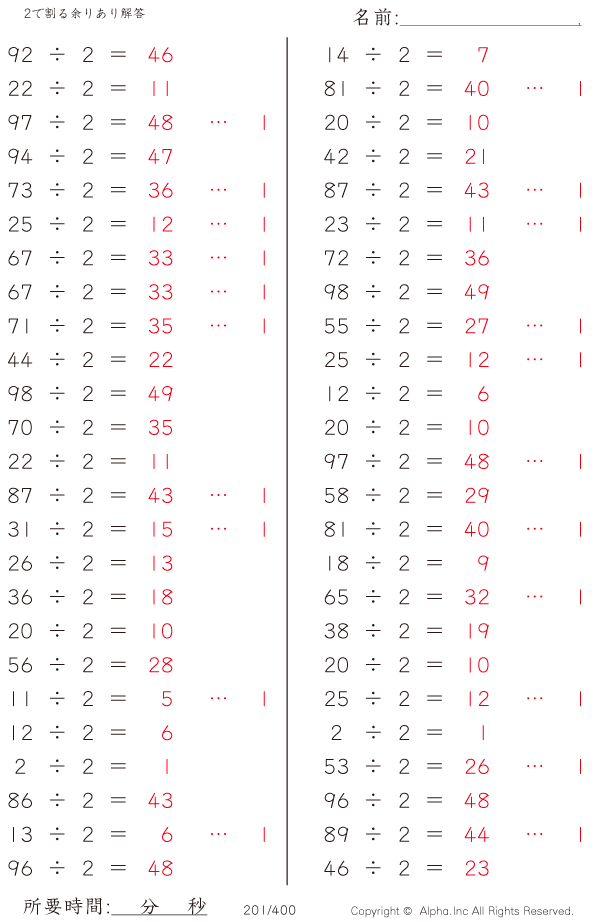 2で割る余りあり解答

名前:____

92 ÷ 2 = 46
22 ÷ 2 = 11
97 ÷ 2 = 48 … 1
94 ÷ 2 = 47
73 ÷ 2 = 36 … 1
25 ÷ 2 = 12 … 1
67 ÷ 2 = 33 … 1
67 ÷ 2 = 33 … 1
71 ÷ 2 = 35 … 1
44 ÷ 2 = 22
98 ÷ 2 = 49
70 ÷ 2 = 35
22 ÷ 2 = 11
87 ÷ 2 = 43 … 1
31 ÷ 2 = 15 … 1
26 ÷ 2 = 13
36 ÷ 2 = 18
20 ÷ 2 = 10
56 ÷ 2 = 28
11 ÷ 2 = 5 … 1
12 ÷ 2 = 6
2 ÷ 2 = 1
86 ÷ 2 = 43
13 ÷ 2 = 6 … 1
96 ÷ 2 = 48

14 ÷ 2 = 7
81 ÷ 2 = 40 … 1
20 ÷ 2 = 10
42 ÷ 2 = 21
87 ÷ 2 = 43 … 1
23 ÷ 2 = 11 … 1
72 ÷ 2 = 36
98 ÷ 2 = 49
55 ÷ 2 = 27 … 1
25 ÷ 2 = 12 … 1
12 ÷ 2 = 6
20 ÷ 2 = 10
97 ÷ 2 = 48 … 1
58 ÷ 2 = 29
81 ÷ 2 = 40 … 1
18 ÷ 2 = 9
65 ÷ 2 = 32 … 1
38 ÷ 2 = 19
20 ÷ 2 = 10
25 ÷ 2 = 12 … 1
2 ÷ 2 = 1
53 ÷ 2 = 26 … 1
96 ÷ 2 = 48
89 ÷ 2 = 44 … 1
46 ÷ 2 = 23

所要時間:____分____秒

201/400

Copyright © Alpha.Inc All Rights Reserved.